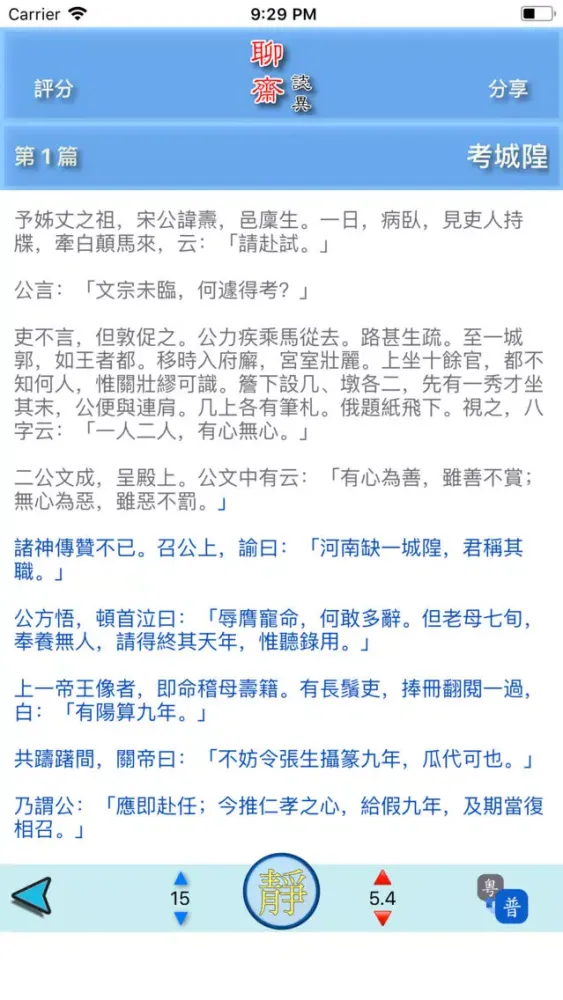 Carrier 9:29 PM

評分 聊齋誌異 分享

第 1 篇 考城隍

予姊丈之祖，宋公諱燾，邑廩生。一日，病臥，見吏人持牒，牽白顛馬來，云：「請赴試。」

公言：「文宗未臨，何遽得考？」

吏不言，但敦促之。公力疾乘馬從去。路甚生疏。至一城郭，如王者都。移時入府廨，宮室壯麗。上坐十餘官，都不知何人，惟關壯繆可識。簷下設几、墩各二，先有一秀才坐其末，公便與連肩。几上各有筆札。俄題紙飛下。視之，八字云：「一人二人，有心無心。」

二公文成，呈殿上。公文中有云：「有心為善，雖善不賞；無心為惡，雖惡不罰。」

諸神傳贊不已。召公上，諭曰：「河南缺一城隍，君稱其職。」

公方悟，頓首泣曰：「辱膺寵命，何敢多辭。但老母七旬，奉養無人，請得終其天年，惟聽錄用。」

上一帝王像者，即命稽母壽籍。有長鬚吏，捧冊翻閱一過，白：「有陽算九年。」

共躊躇間，關帝曰：「不妨令張生攝篆九年，瓜代可也。」

乃謂公：「應即赴任；今推仁孝之心，給假九年，及期當復相召。」

15 靜 5.4 粵 普